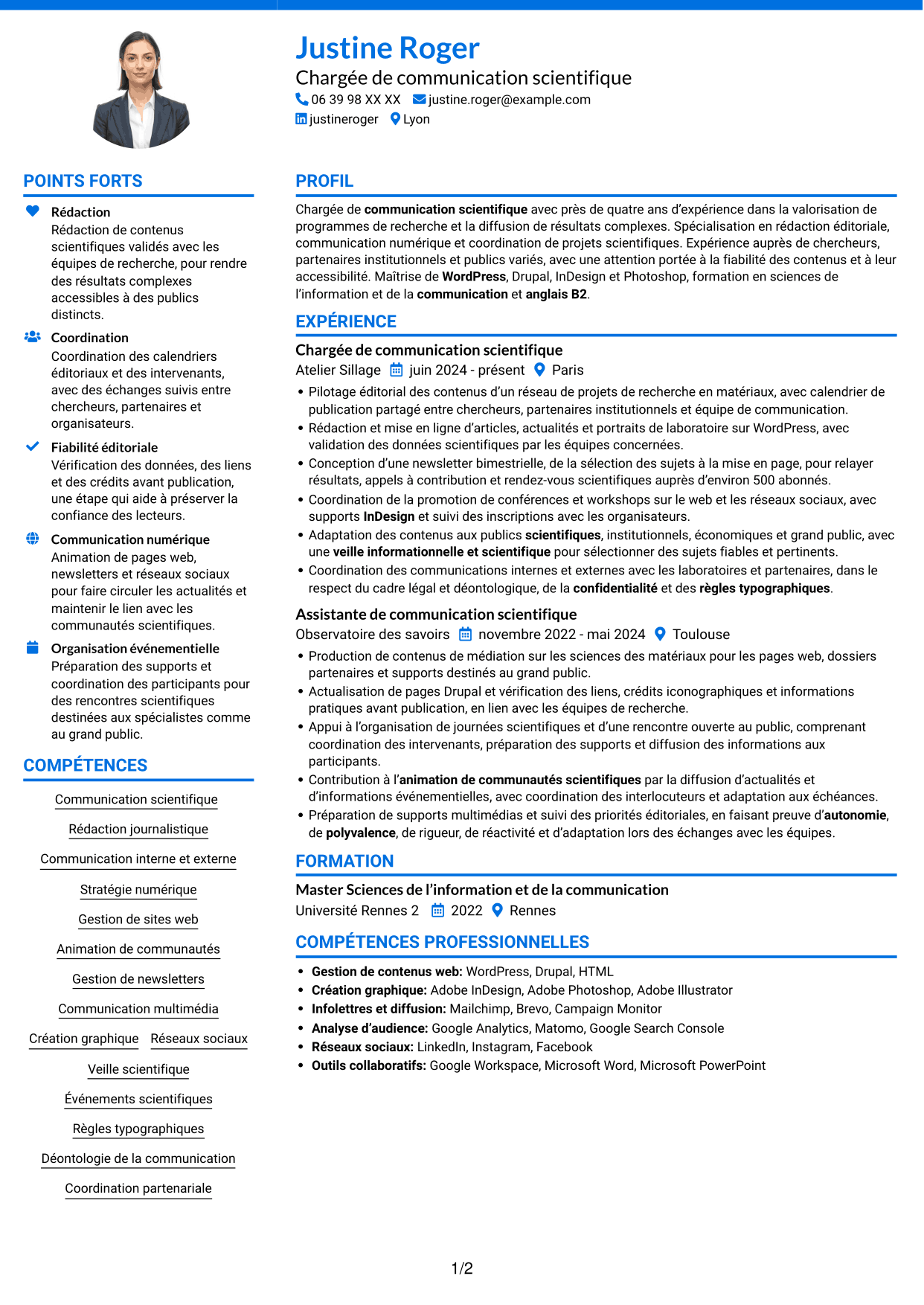 Justine Roger
Chargée de communication scientifique
06 39 98 XX XX justine.roger@example.com
justineroger Lyon

POINTS FORTS

Rédaction
Rédaction de contenus scientifiques validés avec les équipes de recherche, pour rendre des résultats complexes accessibles à des publics distincts.

Coordination
Coordination des calendriers éditoriaux et des intervenants, avec des échanges suivis entre chercheurs, partenaires et organisateurs.

Fiabilité éditoriale
Vérification des données, des liens et des crédits avant publication, une étape qui aide à préserver la confiance des lecteurs.

Communication numérique
Animation de pages web, newsletters et réseaux sociaux pour faire circuler les actualités et maintenir le lien avec les communautés scientifiques.

Organisation événementielle
Préparation des supports et coordination des participants pour des rencontres scientifiques destinées aux spécialistes comme au grand public.

COMPÉTENCES

Communication scientifique
Rédaction journalistique
Communication interne et externe
Stratégie numérique
Gestion de sites web
Animation de communautés
Gestion de newsletters
Communication multimédia
Création graphique
Réseaux sociaux
Veille scientifique
Événements scientifiques
Règles typographiques
Déontologie de la communication
Coordination partenariale

PROFIL

Chargée de communication scientifique avec près de quatre ans d'expérience dans la valorisation de programmes de recherche et la diffusion de résultats complexes. Spécialisation en rédaction éditoriale, communication numérique et coordination de projets scientifiques. Expérience auprès de chercheurs, partenaires institutionnels et publics variés, avec une attention portée à la fiabilité des contenus et à leur accessibilité. Maîtrise de WordPress, Drupal, InDesign et Photoshop, formation en sciences de l'information et de la communication et anglais B2.

EXPÉRIENCE

Chargée de communication scientifique
Atelier Sillage juin 2024 - présent Paris
• Pilotage éditorial des contenus d'un réseau de projets de recherche en matériaux, avec calendrier de publication partagé entre chercheurs, partenaires institutionnels et équipe de communication.
• Rédaction et mise en ligne d'articles, actualités et portraits de laboratoire sur WordPress, avec validation des données scientifiques par les équipes concernées.
• Conception d'une newsletter bimestrielle, de la sélection des sujets à la mise en page, pour relayer résultats, appels à contribution et rendez-vous scientifiques auprès d'environ 500 abonnés.
• Coordination de la promotion de conférences et workshops sur le web et les réseaux sociaux, avec supports InDesign et suivi des inscriptions avec les organisateurs.
• Adaptation des contenus aux publics scientifiques, institutionnels, économiques et grand public, avec une veille informationnelle et scientifique pour sélectionner des sujets fiables et pertinents.
• Coordination des communications internes et externes avec les laboratoires et partenaires, dans le respect du cadre légal et déontologique, de la confidentialité et des règles typographiques.

Assistante de communication scientifique
Observatoire des savoirs novembre 2022 - mai 2024 Toulouse
• Production de contenus de médiation sur les sciences des matériaux pour les pages web, dossiers partenaires et supports destinés au grand public.
• Actualisation de pages Drupal et vérification des liens, crédits iconographiques et informations pratiques avant publication, en lien avec les équipes de recherche.
• Appui à l'organisation de journées scientifiques et d'une rencontre ouverte au public, comprenant coordination des intervenants, préparation des supports et diffusion des informations aux participants.
• Contribution à l'animation de communautés scientifiques par la diffusion d'actualités et d'informations événementielles, avec coordination des interlocuteurs et adaptation aux échéances.
• Préparation de supports multimédias et suivi des priorités éditoriales, en faisant preuve d'autonomie, de polyvalence, de rigueur, de réactivité et d'adaptation lors des échanges avec les équipes.

FORMATION

Master Sciences de l'information et de la communication
Université Rennes 2 2022 Rennes

COMPÉTENCES PROFESSIONNELLES

• Gestion de contenus web: WordPress, Drupal, HTML
• Création graphique: Adobe InDesign, Adobe Photoshop, Adobe Illustrator
• Infolettres et diffusion: Mailchimp, Brevo, Campaign Monitor
• Analyse d'audience: Google Analytics, Matomo, Google Search Console
• Réseaux sociaux: LinkedIn, Instagram, Facebook
• Outils collaboratifs: Google Workspace, Microsoft Word, Microsoft PowerPoint

1/2